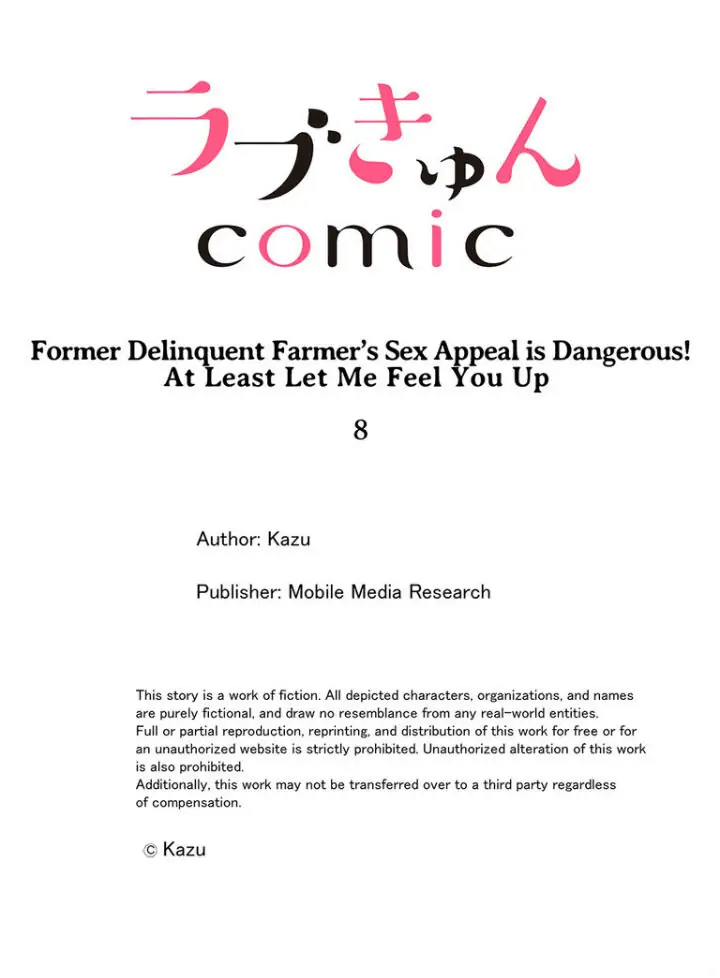 ラブきゅん
comic

Former Delinquent Farmer's Sex Appeal is Dangerous!
At Least Let Me Feel You Up

8

Author: Kazu

Publisher: Mobile Media Research

This story is a work of fiction. All depicted characters, organizations, and names are purely fictional, and draw no resemblance from any real-world entities.
Full or partial reproduction, reprinting, and distribution of this work for free or for an unauthorized website is strictly prohibited. Unauthorized alteration of this work is also prohibited.
Additionally, this work may not be transferred over to a third party regardless of compensation.

© Kazu